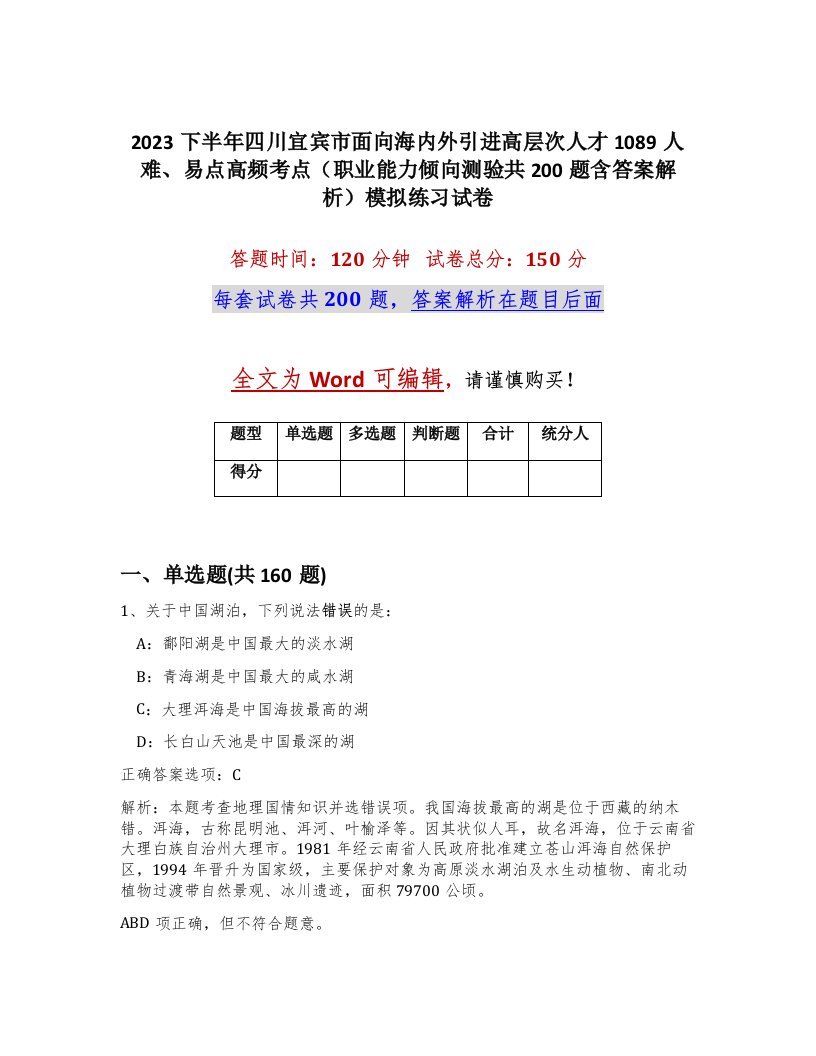 2023 下半年四川宜宾市面向海内外引进高层次人才 1089 人难、易点高频考点（职业能力倾向测验共 200 题含答案解析）模拟练习试卷

答题时间：120 分钟　试卷总分：150 分

每套试卷共 200 题，答案解析在题目后面

全文为 Word 可编辑，请谨慎购买！

| 题型 | 单选题 | 多选题 | 判断题 | 合计 | 统分人 |
|---|---|---|---|---|---|
| 得分 | | | | | |

一、单选题(共 160 题)

1、关于中国湖泊，下列说法错误的是：

A：鄱阳湖是中国最大的淡水湖

B：青海湖是中国最大的咸水湖

C：大理洱海是中国海拔最高的湖

D：长白山天池是中国最深的湖

正确答案选项：C

解析：本题考查地理国情知识并选错误项。我国海拔最高的湖是位于西藏的纳木错。洱海，古称昆明池、洱河、叶榆泽等。因其状似人耳，故名洱海，位于云南省大理白族自治州大理市。1981 年经云南省人民政府批准建立苍山洱海自然保护区，1994 年晋升为国家级，主要保护对象为高原淡水湖泊及水生动植物、南北动植物过渡带自然景观、冰川遗迹，面积 79700 公顷。

ABD 项正确，但不符合题意。